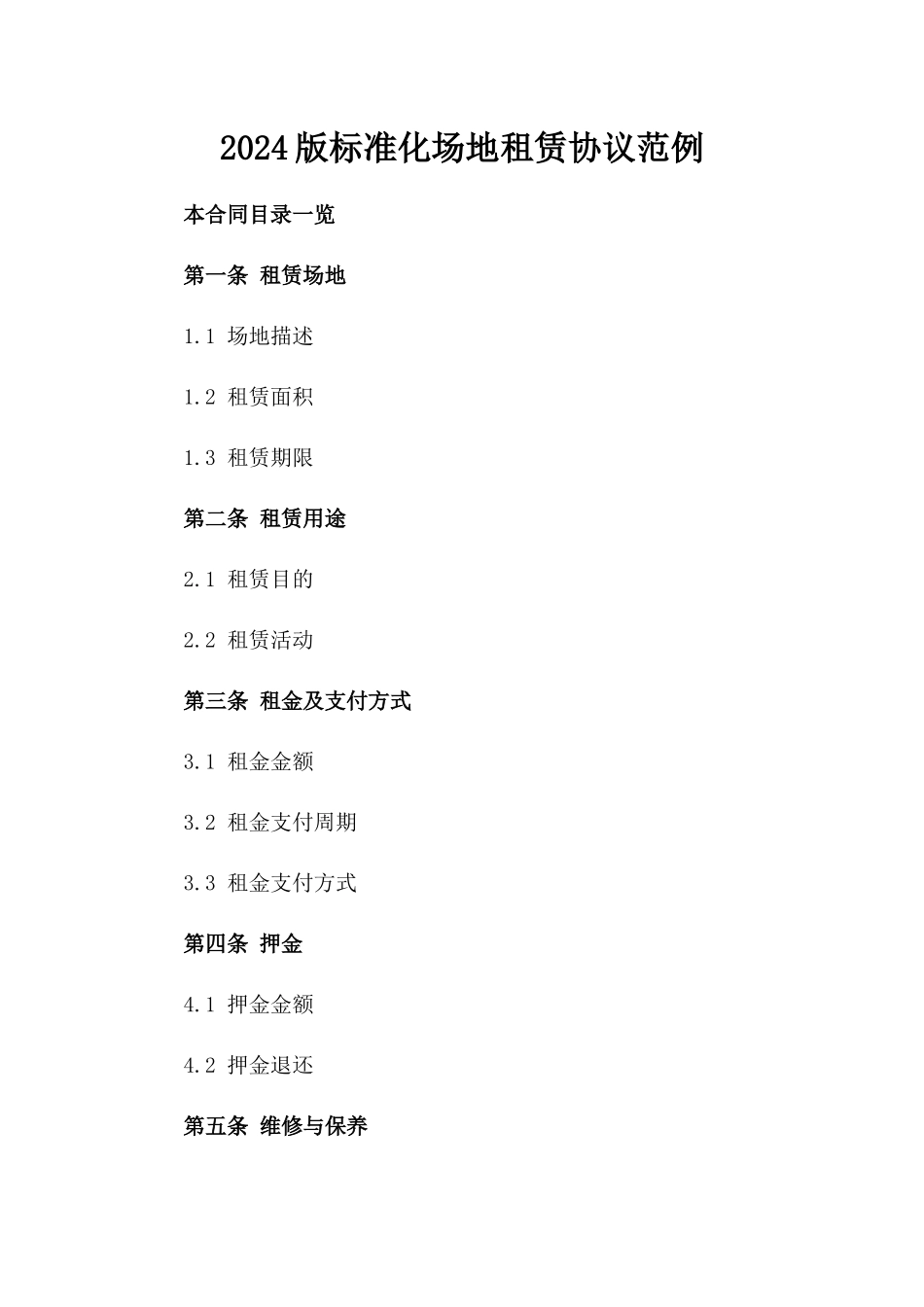 2024版标准化场地租赁协议范例

本合同目录一览

第一条 租赁场地

1.1 场地描述

1.2 租赁面积

1.3 租赁期限

第二条 租赁用途

2.1 租赁目的

2.2 租赁活动

第三条 租金及支付方式

3.1 租金金额

3.2 租金支付周期

3.3 租金支付方式

第四条 押金

4.1 押金金额

4.2 押金退还

第五条 维修与保养